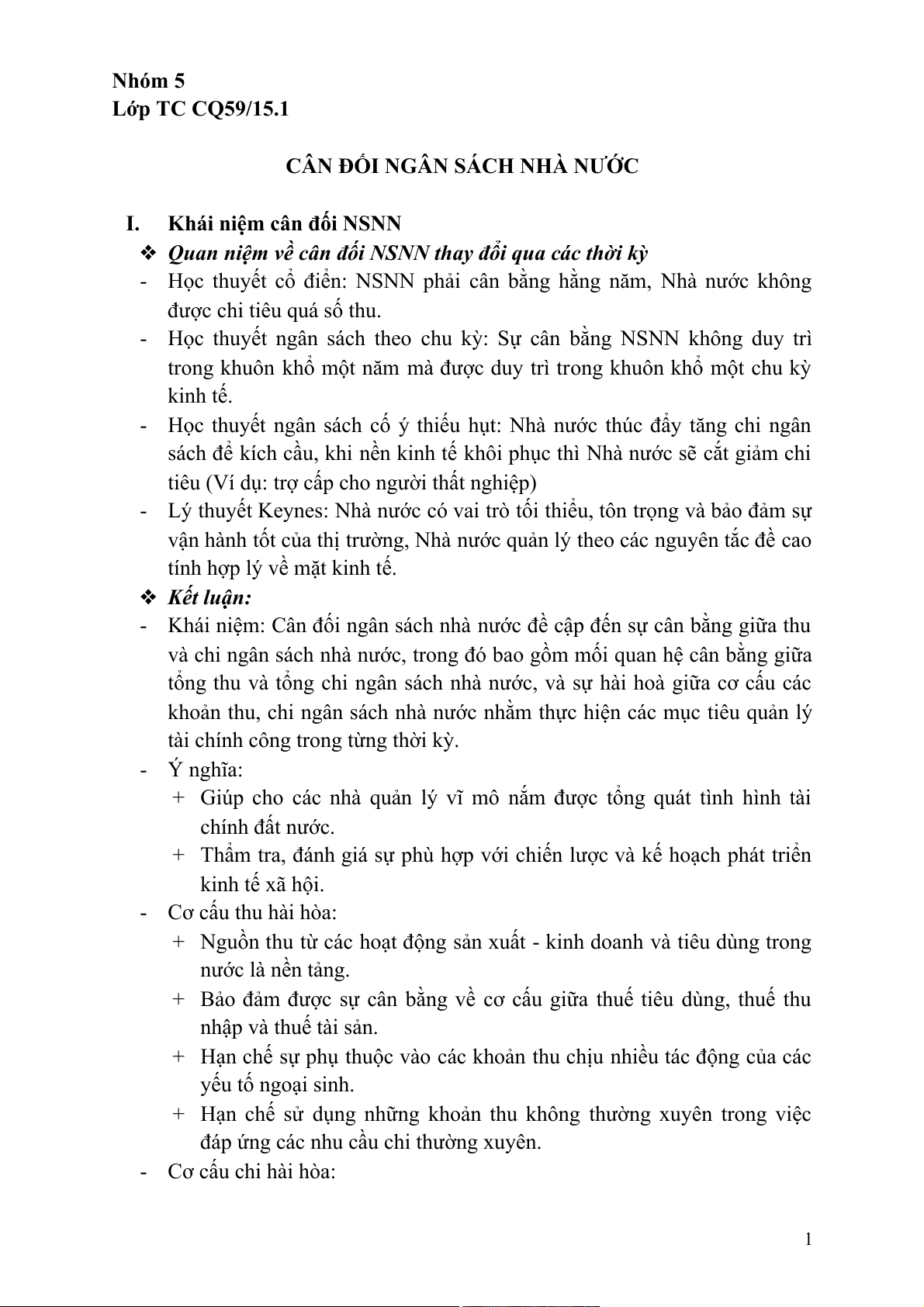 Nhóm 5
Lớp TC CQ59/15.1

CÂN ĐỐI NGÂN SÁCH NHÀ NƯỚC

I. Khái niệm cân đối NSNN
❖ Quan niệm về cân đối NSNN thay đổi qua các thời kỳ
- Học thuyết cổ điển: NSNN phải cân bằng hằng năm, Nhà nước không được chi tiêu quá số thu.
- Học thuyết ngân sách theo chu kỳ: Sự cân bằng NSNN không duy trì trong khuôn khổ một năm mà được duy trì trong khuôn khổ một chu kỳ kinh tế.
- Học thuyết ngân sách cố ý thiếu hụt: Nhà nước thúc đẩy tăng chi ngân sách để kích cầu, khi nền kinh tế khôi phục thì Nhà nước sẽ cắt giảm chi tiêu (Ví dụ: trợ cấp cho người thất nghiệp)
- Lý thuyết Keynes: Nhà nước có vai trò tối thiểu, tôn trọng và bảo đảm sự vận hành tốt của thị trường, Nhà nước quản lý theo các nguyên tắc đề cao tính hợp lý về mặt kinh tế.
❖ Kết luận:
- Khái niệm: Cân đối ngân sách nhà nước đề cập đến sự cân bằng giữa thu và chi ngân sách nhà nước, trong đó bao gồm mối quan hệ cân bằng giữa tổng thu và tổng chi ngân sách nhà nước, và sự hài hoà giữa cơ cấu các khoản thu, chi ngân sách nhà nước nhằm thực hiện các mục tiêu quản lý tài chính công trong từng thời kỳ.
- Ý nghĩa:
+ Giúp cho các nhà quản lý vĩ mô nắm được tổng quát tình hình tài chính đất nước.
+ Thẩm tra, đánh giá sự phù hợp với chiến lược và kế hoạch phát triển kinh tế xã hội.
- Cơ cấu thu hài hòa:
+ Nguồn thu từ các hoạt động sản xuất - kinh doanh và tiêu dùng trong nước là nền tảng.
+ Bảo đảm được sự cân bằng về cơ cấu giữa thuế tiêu dùng, thuế thu nhập và thuế tài sản.
+ Hạn chế sự phụ thuộc vào các khoản thu chịu nhiều tác động của các yếu tố ngoại sinh.
+ Hạn chế sử dụng những khoản thu không thường xuyên trong việc đáp ứng các nhu cầu chi thường xuyên.
- Cơ cấu chi hài hòa:

1